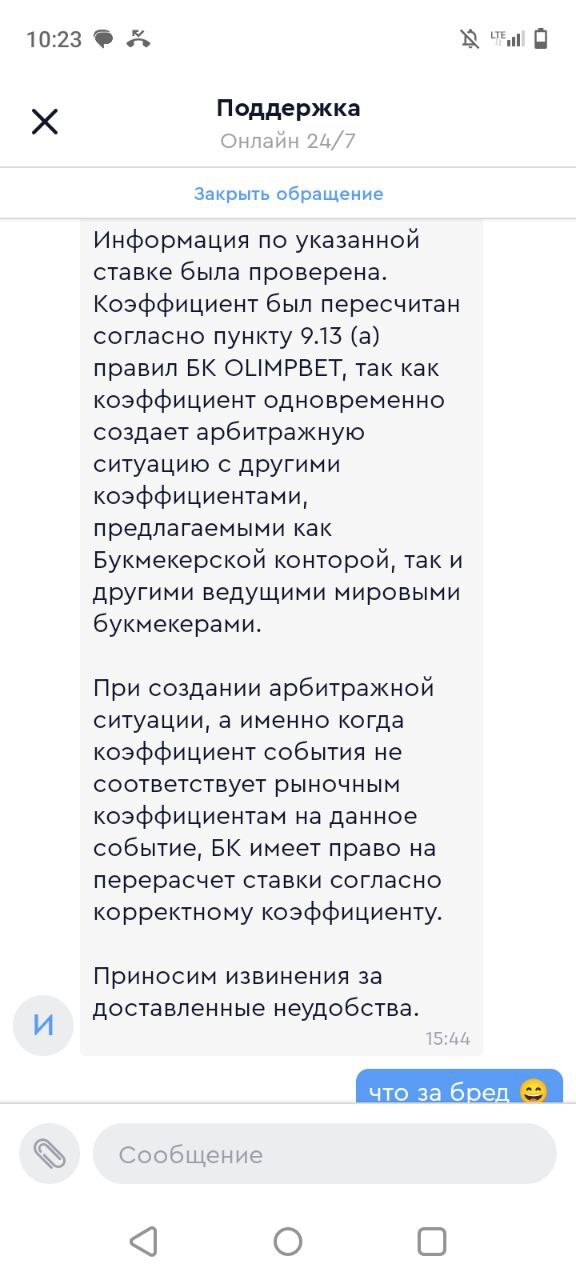 10:23

LTE

Поддержка
Онлайн 24/7

Закрыть обращение

Информация по указанной ставке была проверена. Коэффициент был пересчитан согласно пункту 9.13 (а) правил БК OLIMPBET, так как коэффициент одновременно создает арбитражную ситуацию с другими коэффициентами, предлагаемыми как Букмекерской конторой, так и другими ведущими мировыми букмекерами.

При создании арбитражной ситуации, а именно когда коэффициент события не соответствует рыночным коэффициентам на данное событие, БК имеет право на перерасчет ставки согласно корректному коэффициенту.

Приносим извинения за доставленные неудобства.

И

15:44

что за бред 😄

Сообщение